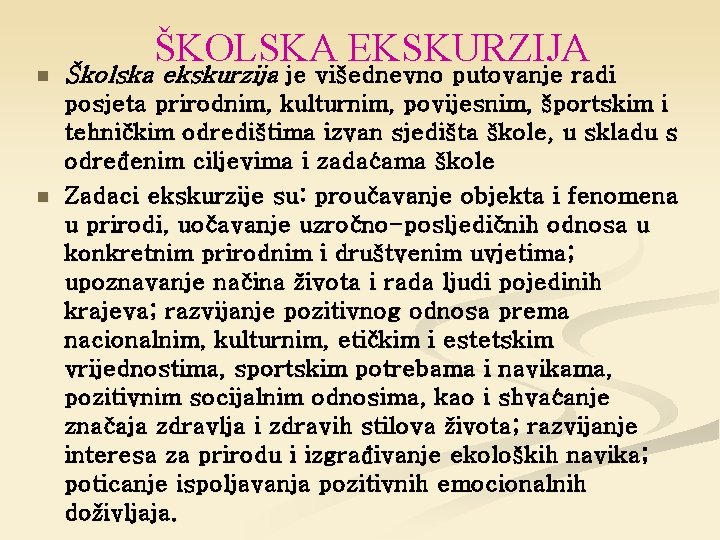 ŠKOLSKA EKSKURZIJA

Školska ekskurzija je višednevno putovanje radi posjeta prirodnim, kulturnim, povijesnim, športskim i tehničkim odredištima izvan sjedišta škole, u skladu s određenim ciljevima i zadaćama škole

Zadaci ekskurzije su: proučavanje objekta i fenomena u prirodi, uočavanje uzročno-posljedičnih odnosa u konkretnim prirodnim i društvenim uvjetima; upoznavanje načina života i rada ljudi pojedinih krajeva; razvijanje pozitivnog odnosa prema nacionalnim, kulturnim, etičkim i estetskim vrijednostima, sportskim potrebama i navikama, pozitivnim socijalnim odnosima, kao i shvaćanje značaja zdravlja i zdravih stilova života; razvijanje interesa za prirodu i izgrađivanje ekoloških navika; poticanje ispoljavanja pozitivnih emocionalnih doživljaja.